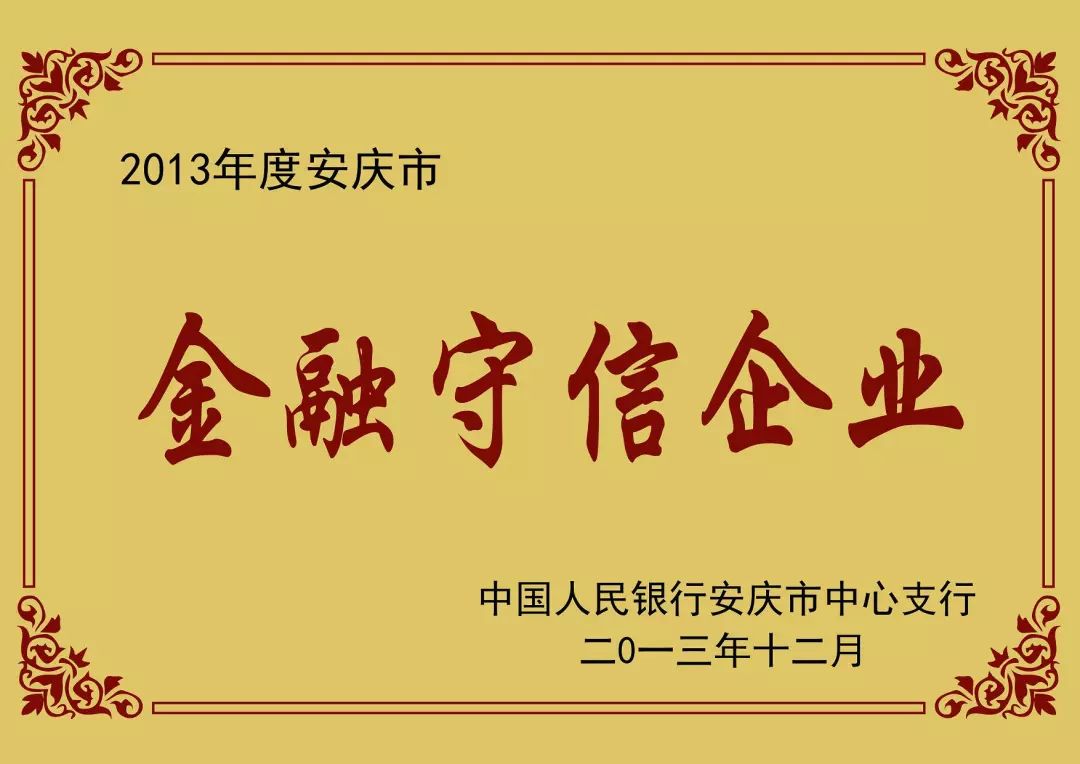 2013年度安庆市

金融守信企业

中国人民银行安庆市中心支行
二0一三年十二月